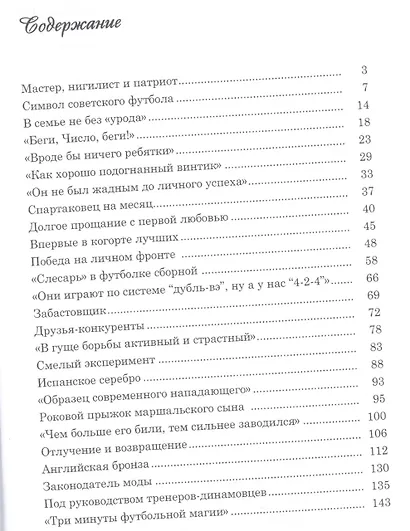 Содержание

3

Мастер, нигилист и патриот 7

Символ советского футбола 14

В семье не без «урода» 18

«Беги, Число, беги!» 23

«Вроде бы ничего ребятки» 29

«Как хорошо подогнанный винтик» 33

«Он не был жадным до личного успеха» 37

Спартаковец на месяц 40

Долгое прощание с первой любовью 45

Впервые в когорте лучших 48

Победа на личном фронте 58

«Слесарь» в футболке сборной 66

«Они играют по системе "дубль-вэ", ну а у нас "4-2-4"» 69

Забастовщик 72

Друзья-конкуренты 78

«В гуще борьбы активный и страстный» 83

Смелый эксперимент 88

Испанское серебро 93

«Образец современного нападающего» 95

Роковой прыжок маршальского сына 100

«Чем больше его били, тем сильнее заводился» 106

Отлучение и возвращение 112

Английская бронза 130

Законодатель моды 135

Под руководством тренеров-динамовцев 143

«Три минуты футбольной магии»